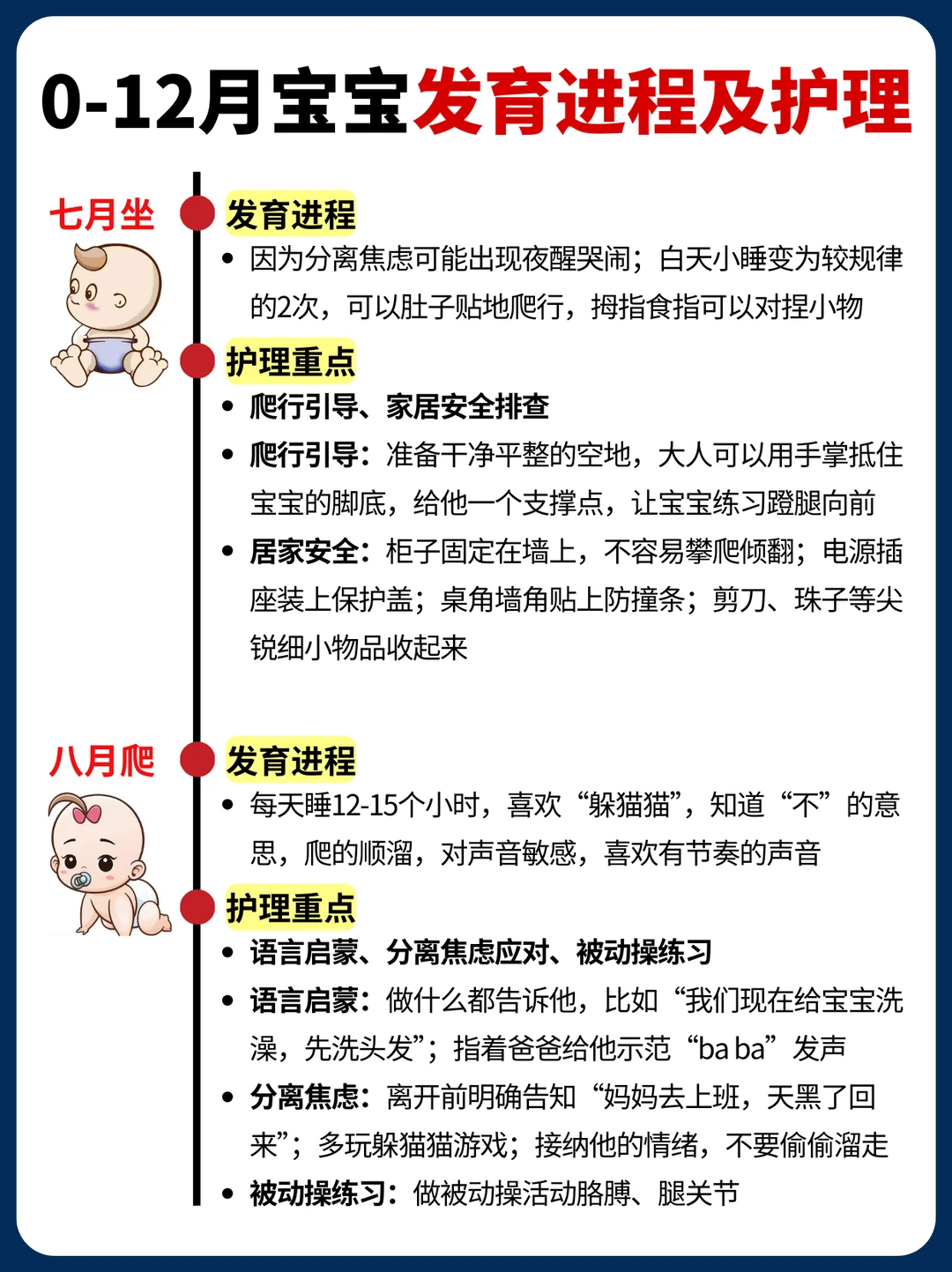 0-12月宝宝发育进程及护理

七月坐

发育进程

• 因为分离焦虑可能出现夜醒哭闹；白天小睡变为较规律的2次，可以肚子贴地爬行，拇指食指可以对捏小物

护理重点

• 爬行引导、家居安全排查
• 爬行引导：准备干净平整的空地，大人可以用手掌抵住宝宝的脚底，给他一个支撑点，让宝宝练习蹬腿向前
• 居家安全：柜子固定在墙上，不容易攀爬倾翻；电源插座装上保护盖；桌角墙角贴上防撞条；剪刀、珠子等尖锐细小物品收起来

八月爬

发育进程

• 每天睡12-15个小时，喜欢“躲猫猫”，知道“不”的意思，爬的顺溜，对声音敏感，喜欢有节奏的声音

护理重点

• 语言启蒙、分离焦虑应对、被动操练习
• 语言启蒙：做什么都告诉他，比如“我们现在给宝宝洗澡，先洗头发”；指着爸爸给他示范“ba ba”发声
• 分离焦虑：离开前明确告知“妈妈去上班，天黑了回来”；多玩躲猫猫游戏；接纳他的情绪，不要偷偷溜走
• 被动操练习：做被动操活动胳膊、腿关节